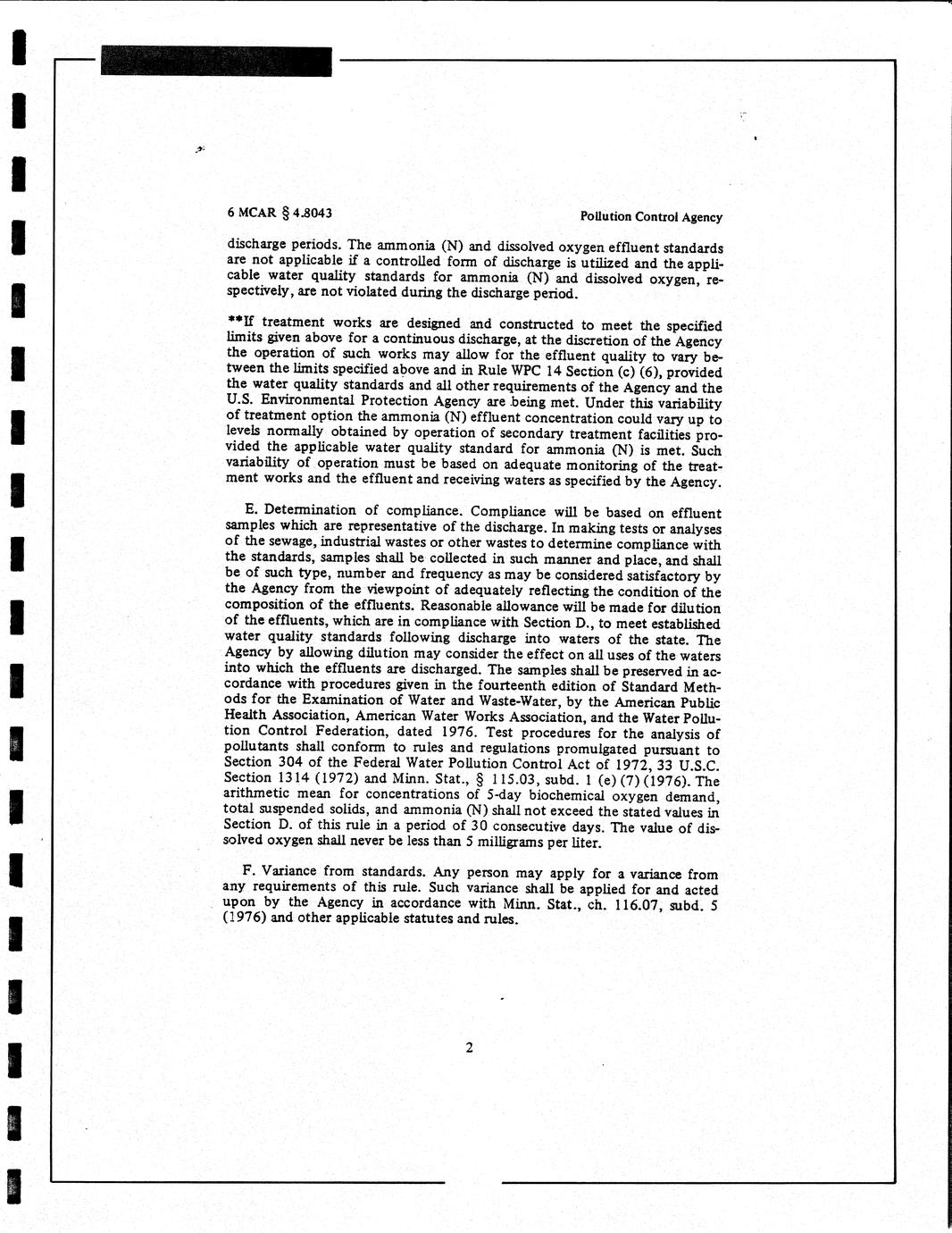 6 MCAR § 4.8043

Pollution Control Agency

discharge periods. The ammonia (N) and dissolved oxygen effluent standards are not applicable if a controlled form of discharge is utilized and the applicable water quality standards for ammonia (N) and dissolved oxygen, respectively, are not violated during the discharge period.

**If treatment works are designed and constructed to meet the specified limits given above for a continuous discharge, at the discretion of the Agency the operation of such works may allow for the effluent quality to vary between the limits specified above and in Rule WPC 14 Section (c) (6), provided the water quality standards and all other requirements of the Agency and the U.S. Environmental Protection Agency are being met. Under this variability of treatment option the ammonia (N) effluent concentration could vary up to levels normally obtained by operation of secondary treatment facilities provided the applicable water quality standard for ammonia (N) is met. Such variability of operation must be based on adequate monitoring of the treatment works and the effluent and receiving waters as specified by the Agency.

E. Determination of compliance. Compliance will be based on effluent samples which are representative of the discharge. In making tests or analyses of the sewage, industrial wastes or other wastes to determine compliance with the standards, samples shall be collected in such manner and place, and shall be of such type, number and frequency as may be considered satisfactory by the Agency from the viewpoint of adequately reflecting the condition of the composition of the effluents. Reasonable allowance will be made for dilution of the effluents, which are in compliance with Section D., to meet established water quality standards following discharge into waters of the state. The Agency by allowing dilution may consider the effect on all uses of the waters into which the effluents are discharged. The samples shall be preserved in accordance with procedures given in the fourteenth edition of Standard Methods for the Examination of Water and Waste-Water, by the American Public Health Association, American Water Works Association, and the Water Pollution Control Federation, dated 1976. Test procedures for the analysis of pollutants shall conform to rules and regulations promulgated pursuant to Section 304 of the Federal Water Pollution Control Act of 1972, 33 U.S.C. Section 1314 (1972) and Minn. Stat., § 115.03, subd. 1 (e) (7) (1976). The arithmetic mean for concentrations of 5-day biochemical oxygen demand, total suspended solids, and ammonia (N) shall not exceed the stated values in Section D. of this rule in a period of 30 consecutive days. The value of dissolved oxygen shall never be less than 5 milligrams per liter.

F. Variance from standards. Any person may apply for a variance from any requirements of this rule. Such variance shall be applied for and acted upon by the Agency in accordance with Minn. Stat., ch. 116.07, subd. 5 (1976) and other applicable statutes and rules.

2